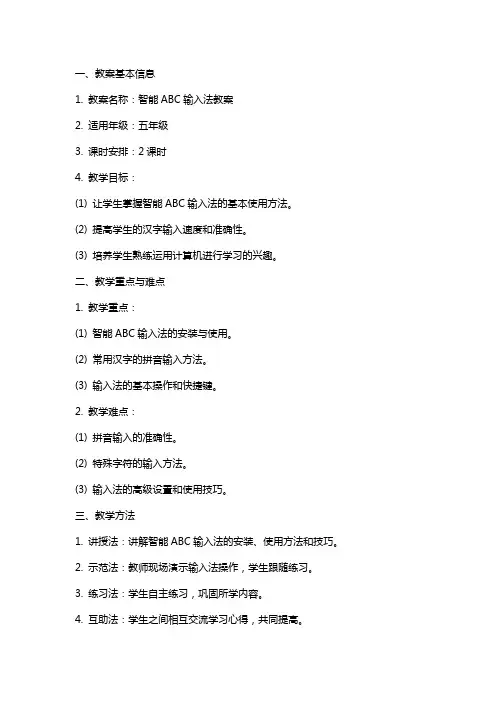 一、教案基本信息

1. 教案名称：智能 ABC 输入法教案

2. 适用年级：五年级

3. 课时安排：2 课时

4. 教学目标：

(1) 让学生掌握智能 ABC 输入法的基本使用方法。

(2) 提高学生的汉字输入速度和准确性。

(3) 培养学生熟练运用计算机进行学习的兴趣。

二、教学重点与难点

1. 教学重点：

(1) 智能 ABC 输入法的安装与使用。

(2) 常用汉字的拼音输入方法。

(3) 输入法的基本操作和快捷键。

2. 教学难点：

(1) 拼音输入的准确性。

(2) 特殊字符的输入方法。

(3) 输入法的高级设置和使用技巧。

三、教学方法

1. 讲授法：讲解智能 ABC 输入法的安装、使用方法和技巧。

2. 示范法：教师现场演示输入法操作，学生跟随练习。

3. 练习法：学生自主练习，巩固所学内容。

4. 互助法：学生之间相互交流学习心得，共同提高。